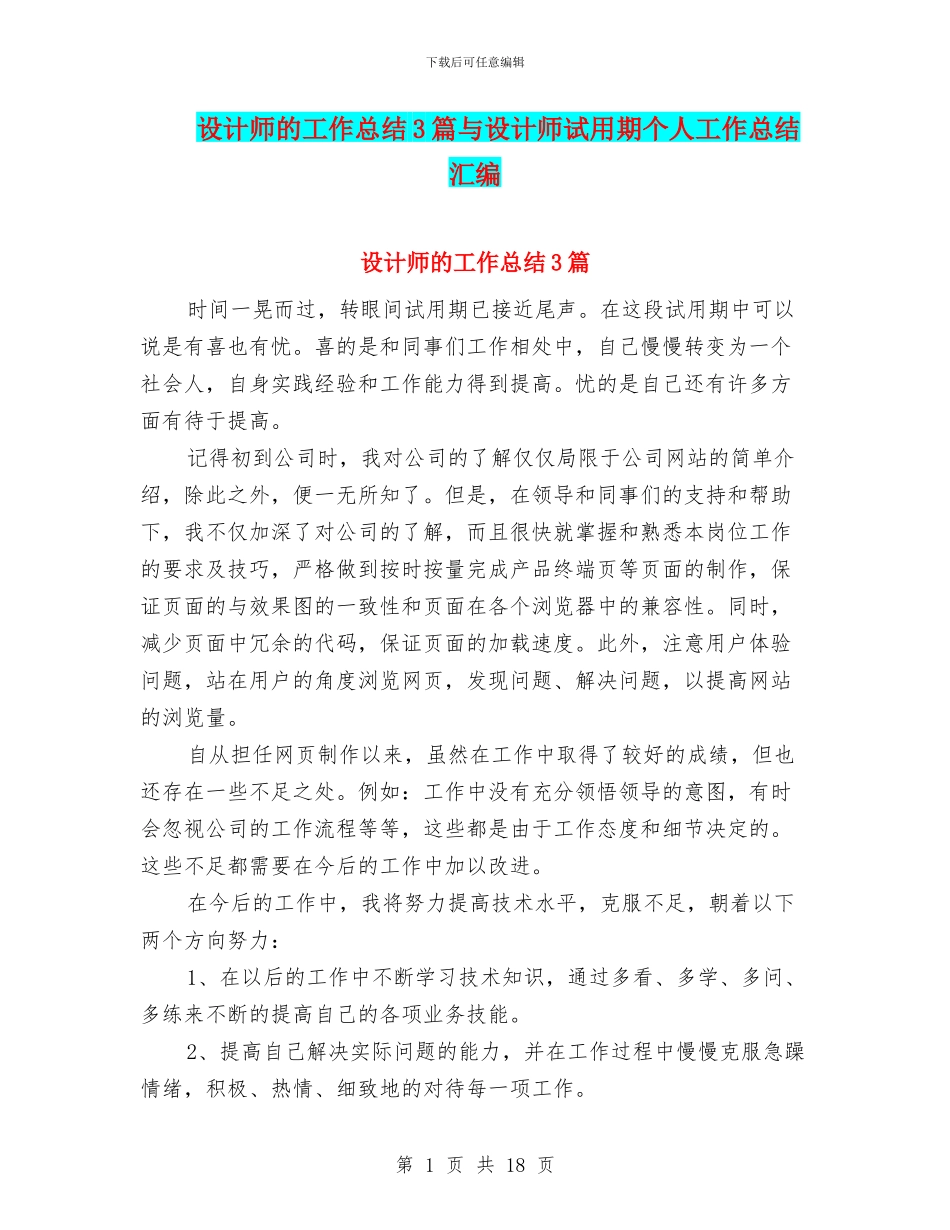 下载后可任意编辑

设计师的工作总结3篇与设计师试用期个人工作总结汇编

设计师的工作总结3篇

时间一晃而过，转眼间试用期已接近尾声。在这段试用期中可以说是有喜也有忧。喜的是和同事们工作相处中，自己慢慢转变为一个社会人，自身实践经验和工作能力得到提高。忧的是自己还有许多方面有待于提高。

记得初到公司时，我对公司的了解仅仅局限于公司网站的简单介绍，除此之外，便一无所知了。但是，在领导和同事们的支持和帮助下，我不仅加深了对公司的了解，而且很快就掌握和熟悉本岗位工作的要求及技巧，严格做到按时按量完成产品终端页等页面的制作，保证页面的与效果图的一致性和页面在各个浏览器中的兼容性。同时，减少页面中冗余的代码，保证页面的加载速度。此外，注意用户体验问题，站在用户的角度浏览网页，发现问题、解决问题，以提高网站的浏览量。

自从担任网页制作以来，虽然在工作中取得了较好的成绩，但也还存在一些不足之处。例如：工作中没有充分领悟领导的意图，有时会忽视公司的工作流程等等，这些都是由于工作态度和细节决定的。这些不足都需要在今后的工作中加以改进。

在今后的工作中，我将努力提高技术水平，克服不足，朝着以下两个方向努力：

1、在以后的工作中不断学习技术知识，通过多看、多学、多问、多练来不断的提高自己的各项业务技能。

2、提高自己解决实际问题的能力，并在工作过程中慢慢克服急躁情绪，积极、热情、细致地的对待每一项工作。

第 1 页 共 18 页